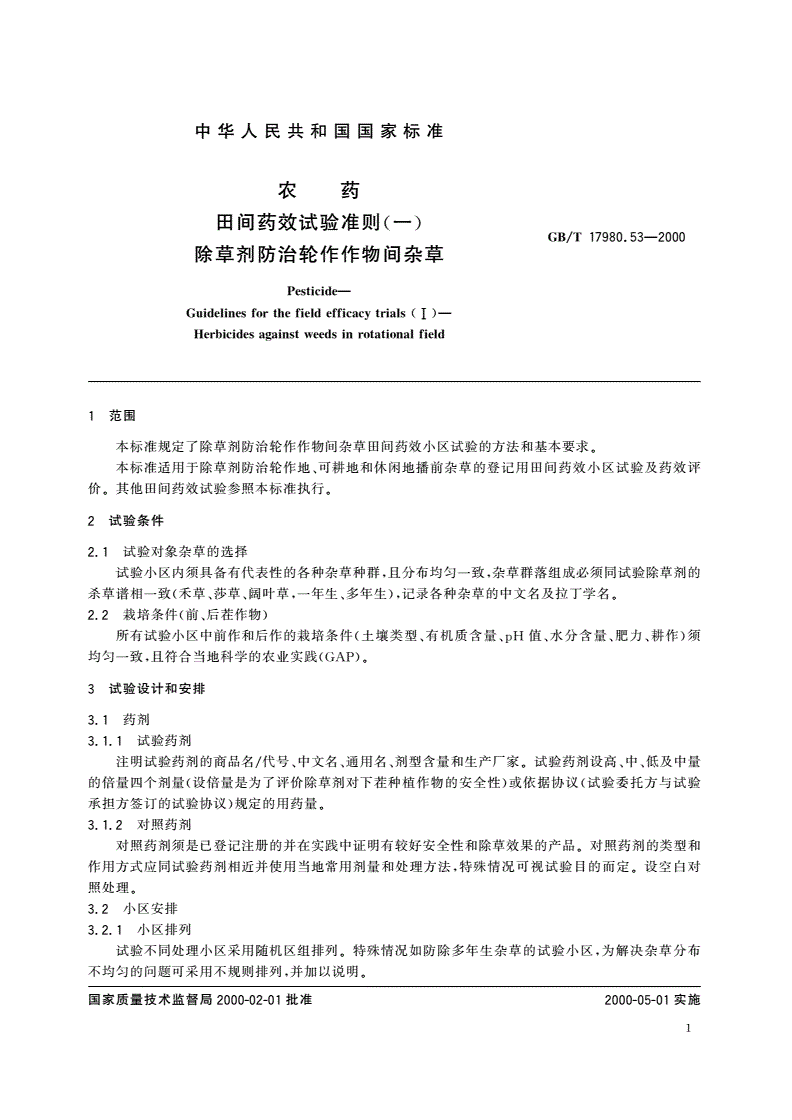 中华人民共和国国家标准

农　药
田间药效试验准则(一)
除草剂防治轮作作物间杂草

GB/T 17980.53—2000

Pesticide—
Guidelines for the field efficacy trials (Ⅰ)—
Herbicides against weeds in rotational field

1　范围

本标准规定了除草剂防治轮作作物间杂草田间药效小区试验的方法和基本要求。

本标准适用于除草剂防治轮作地、可耕地和休闲地播前杂草的登记用田间药效小区试验及药效评价。其他田间药效试验参照本标准执行。

2　试验条件

2.1　试验对象杂草的选择

试验小区内须具备有代表性的各种杂草种群,且分布均匀一致,杂草群落组成必须同试验除草剂的杀草谱相一致(禾草、莎草、阔叶草,一年生、多年生),记录各种杂草的中文名及拉丁学名。

2.2　栽培条件(前、后茬作物)

所有试验小区中前作和后作的栽培条件(土壤类型、有机质含量、pH 值、水分含量、肥力、耕作)须均匀一致,且符合当地科学的农业实践(GAP)。

3　试验设计和安排

3.1　药剂

3.1.1　试验药剂

注明试验药剂的商品名/代号、中文名、通用名、剂型含量和生产厂家。试验药剂设高、中、低及中量的倍量四个剂量(设倍量是为了评价除草剂对下茬种植作物的安全性)或依据协议(试验委托方与试验承担方签订的试验协议)规定的用药量。

3.1.2　对照药剂

对照药剂须是已登记注册的并在实践中证明有较好安全性和除草效果的产品。对照药剂的类型和作用方式应同试验药剂相近并使用当地常用剂量和处理方法,特殊情况可视试验目的而定。设空白对照处理。

3.2　小区安排

3.2.1　小区排列

试验不同处理小区采用随机区组排列。特殊情况如防除多年生杂草的试验小区,为解决杂草分布不均匀的问题可采用不规则排列,并加以说明。

国家质量技术监督局 2000-02-01 批准

2000-05-01 实施

1